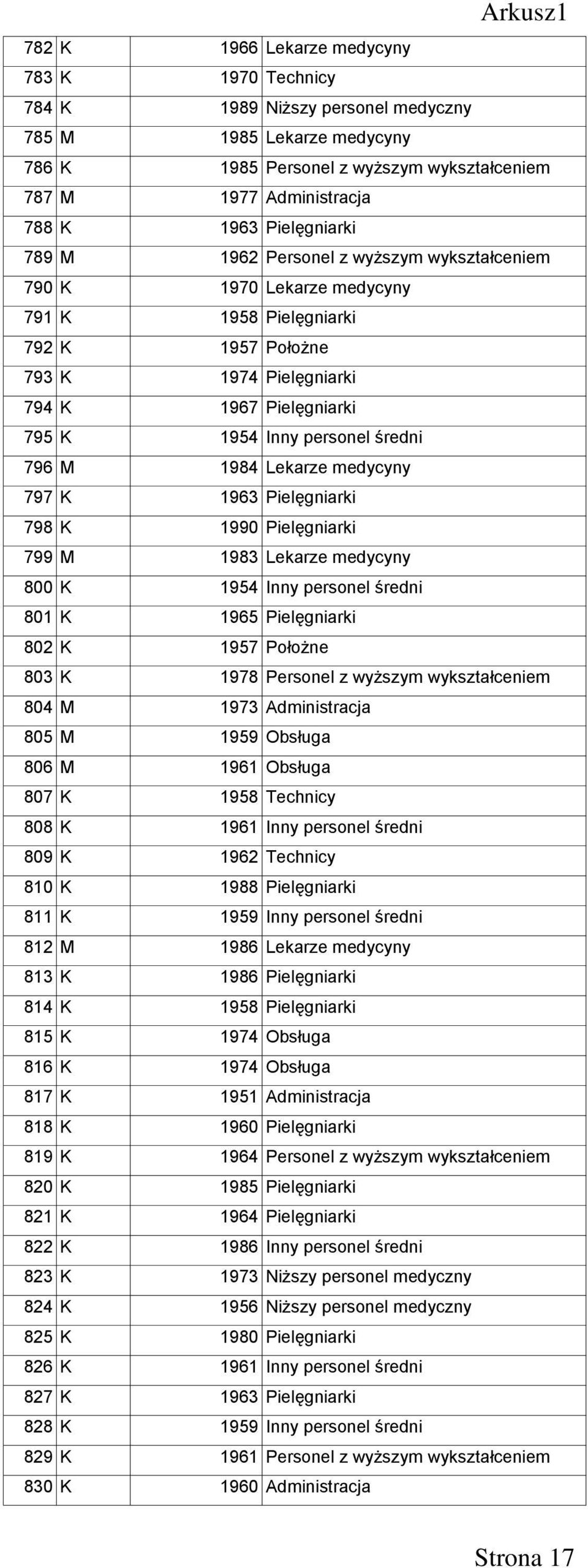 Arkusz1

| | | | |
|---|---|---|---|
| 782 | K | 1966 | Lekarze medycyny |
| 783 | K | 1970 | Technicy |
| 784 | K | 1989 | Niższy personel medyczny |
| 785 | M | 1985 | Lekarze medycyny |
| 786 | K | 1985 | Personel z wyższym wykształceniem |
| 787 | M | 1977 | Administracja |
| 788 | K | 1963 | Pielęgniarki |
| 789 | M | 1962 | Personel z wyższym wykształceniem |
| 790 | K | 1970 | Lekarze medycyny |
| 791 | K | 1958 | Pielęgniarki |
| 792 | K | 1957 | Położne |
| 793 | K | 1974 | Pielęgniarki |
| 794 | K | 1967 | Pielęgniarki |
| 795 | K | 1954 | Inny personel średni |
| 796 | M | 1984 | Lekarze medycyny |
| 797 | K | 1963 | Pielęgniarki |
| 798 | K | 1990 | Pielęgniarki |
| 799 | M | 1983 | Lekarze medycyny |
| 800 | K | 1954 | Inny personel średni |
| 801 | K | 1965 | Pielęgniarki |
| 802 | K | 1957 | Położne |
| 803 | K | 1978 | Personel z wyższym wykształceniem |
| 804 | M | 1973 | Administracja |
| 805 | M | 1959 | Obsługa |
| 806 | M | 1961 | Obsługa |
| 807 | K | 1958 | Technicy |
| 808 | K | 1961 | Inny personel średni |
| 809 | K | 1962 | Technicy |
| 810 | K | 1988 | Pielęgniarki |
| 811 | K | 1959 | Inny personel średni |
| 812 | M | 1986 | Lekarze medycyny |
| 813 | K | 1986 | Pielęgniarki |
| 814 | K | 1958 | Pielęgniarki |
| 815 | K | 1974 | Obsługa |
| 816 | K | 1974 | Obsługa |
| 817 | K | 1951 | Administracja |
| 818 | K | 1960 | Pielęgniarki |
| 819 | K | 1964 | Personel z wyższym wykształceniem |
| 820 | K | 1985 | Pielęgniarki |
| 821 | K | 1964 | Pielęgniarki |
| 822 | K | 1986 | Inny personel średni |
| 823 | K | 1973 | Niższy personel medyczny |
| 824 | K | 1956 | Niższy personel medyczny |
| 825 | K | 1980 | Pielęgniarki |
| 826 | K | 1961 | Inny personel średni |
| 827 | K | 1963 | Pielęgniarki |
| 828 | K | 1959 | Inny personel średni |
| 829 | K | 1961 | Personel z wyższym wykształceniem |
| 830 | K | 1960 | Administracja |

Strona 17